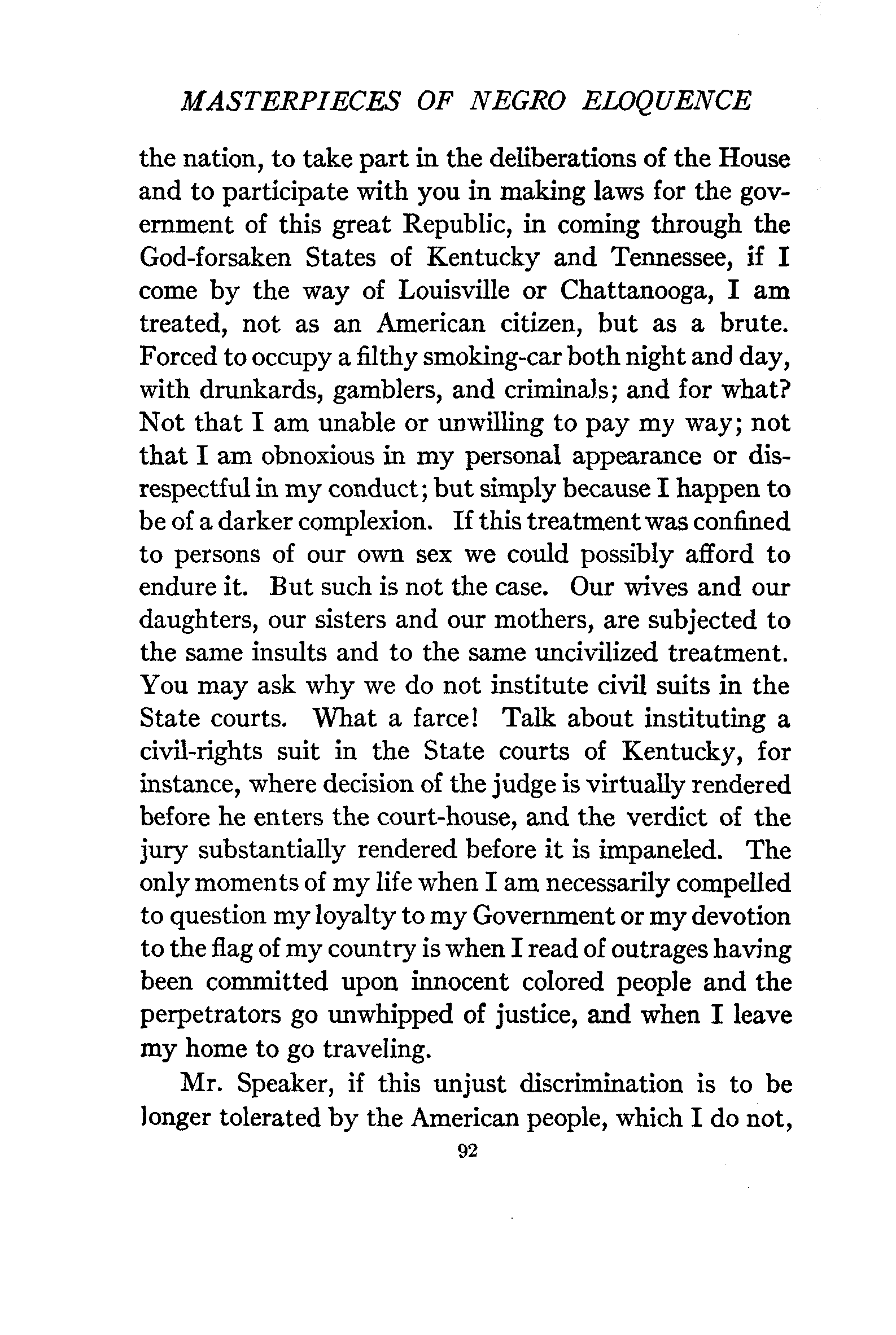 MASTERPIECES OF NEGRO ELOQUENCE

the nation, to take part in the deliberations of the House and to participate with you in making laws for the government of this great Republic, in coming through the God-forsaken States of Kentucky and Tennessee, if I come by the way of Louisville or Chattanooga, I am treated, not as an American citizen, but as a brute. Forced to occupy a filthy smoking-car both night and day, with drunkards, gamblers, and criminals; and for what? Not that I am unable or unwilling to pay my way; not that I am obnoxious in my personal appearance or disrespectful in my conduct; but simply because I happen to be of a darker complexion. If this treatment was confined to persons of our own sex we could possibly afford to endure it. But such is not the case. Our wives and our daughters, our sisters and our mothers, are subjected to the same insults and to the same uncivilized treatment. You may ask why we do not institute civil suits in the State courts. What a farce! Talk about instituting a civil-rights suit in the State courts of Kentucky, for instance, where decision of the judge is virtually rendered before he enters the court-house, and the verdict of the jury substantially rendered before it is impaneled. The only moments of my life when I am necessarily compelled to question my loyalty to my Government or my devotion to the flag of my country is when I read of outrages having been committed upon innocent colored people and the perpetrators go unwhipped of justice, and when I leave my home to go traveling.

Mr. Speaker, if this unjust discrimination is to be longer tolerated by the American people, which I do not,

92